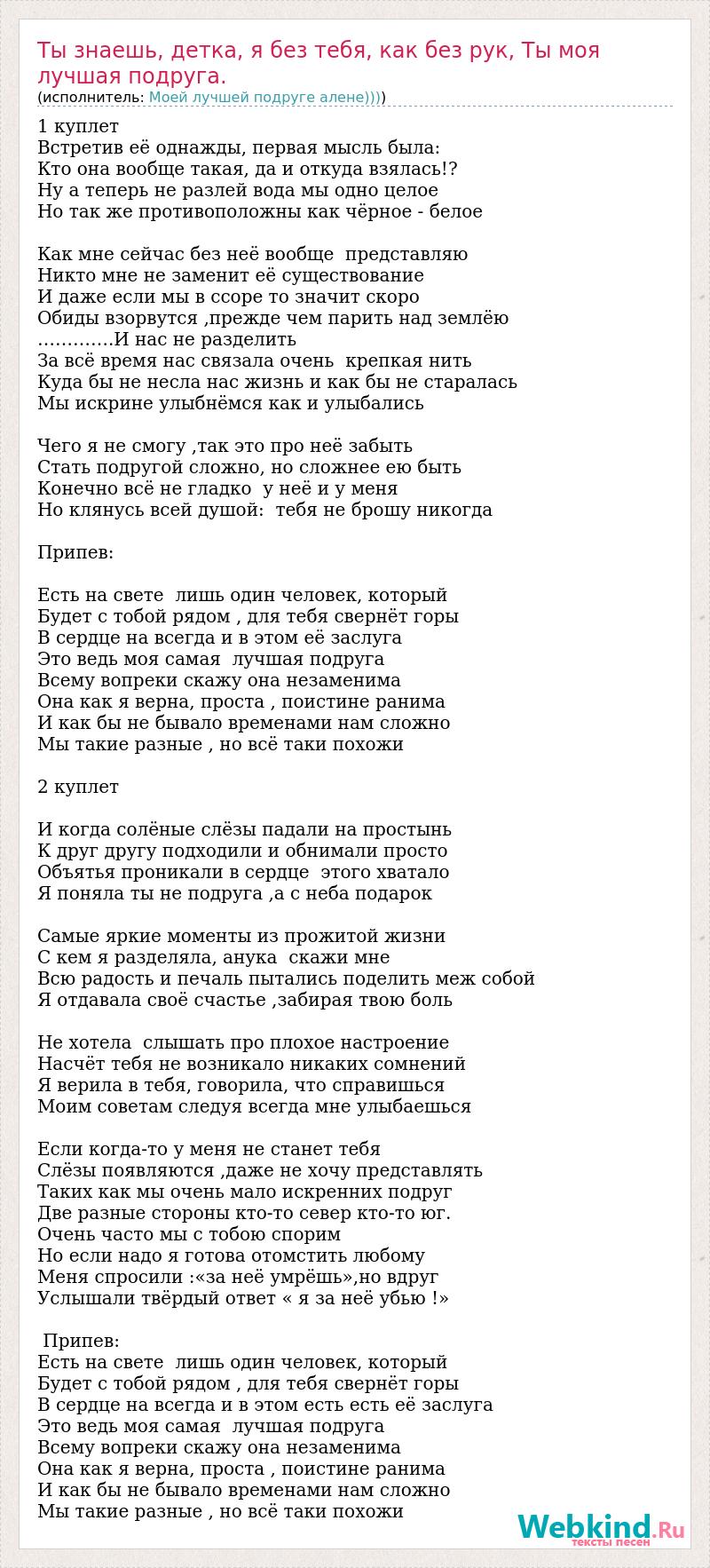 Ты знаешь, детка, я без тебя, как без рук, Ты моя лучшая подруга.
(исполнитель: Моей лучшей подруге алене))))

1 куплет
Встретив её однажды, первая мысль была:
Кто она вообще такая, да и откуда взялась!?
Ну а теперь не разлей вода мы одно целое
Но так же противоположны как чёрное - белое

Как мне сейчас без неё вообще представляю
Никто мне не заменит её существование
И даже если мы в ссоре то значит скоро
Обиды взорвутся ,прежде чем парить над землёю
.............И нас не разделить
За всё время нас связала очень крепкая нить
Куда бы не несла нас жизнь и как бы не старалась
Мы искрине улыбнёмся как и улыбались

Чего я не смогу ,так это про неё забыть
Стать подругой сложно, но сложнее ею быть
Конечно всё не гладко у неё и у меня
Но клянусь всей душой: тебя не брошу никогда

Припев:

Есть на свете лишь один человек, который
Будет с тобой рядом , для тебя свернёт горы
В сердце на всегда и в этом её заслуга
Это ведь моя самая лучшая подруга
Всему вопреки скажу она незаменима
Она как я верна, проста , поистине ранима
И как бы не бывало временами нам сложно
Мы такие разные , но всё таки похожи

2 куплет

И когда солёные слёзы падали на простынь
К друг другу подходили и обнимали просто
Объятья проникали в сердце этого хватало
Я поняла ты не подруга ,а с неба подарок

Самые яркие моменты из прожитой жизни
С кем я разделяла, анука скажи мне
Всю радость и печаль пытались поделить меж собой
Я отдавала своё счастье ,забирая твою боль

Не хотела слышать про плохое настроение
Насчёт тебя не возникало никаких сомнений
Я верила в тебя, говорила, что справишься
Моим советам следуя всегда мне улыбаешься

Если когда-то у меня не станет тебя
Слёзы появляются ,даже не хочу представлять
Таких как мы очень мало искренних подруг
Две разные стороны кто-то север кто-то юг.
Очень часто мы с тобою спорим
Но если надо я готова отомстить любому
Меня спросили :«за неё умрёшь»,но вдруг
Услышали твёрдый ответ « я за неё убью !»

Припев:
Есть на свете лишь один человек, который
Будет с тобой рядом , для тебя свернёт горы
В сердце на всегда и в этом есть есть её заслуга
Это ведь моя самая лучшая подруга
Всему вопреки скажу она незаменима
Она как я верна, проста , поистине ранима
И как бы не бывало временами нам сложно
Мы такие разные , но всё таки похожи

Webkind.Ru
тексты песен